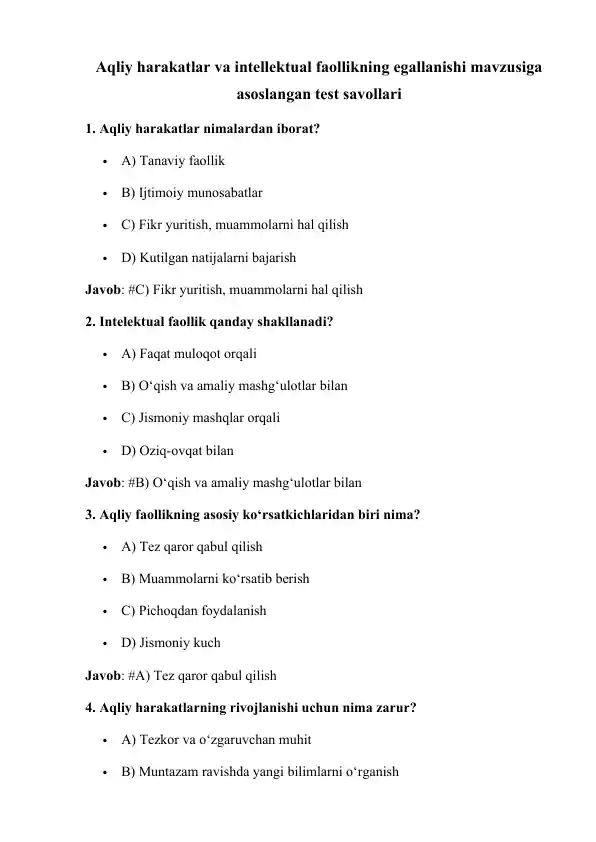 Aqliy harakatlar va intellektual faollikning egallanishi mavzusiga asoslangan test savollari

1. Aqliy harakatlar nimalardan iborat?

• A) Tanaviy faollik
• B) Ijtimoiy munosabatlar
• C) Fikr yuritish, muammolarni hal qilish
• D) Kutilgan natijalarni bajarish

Javob: #C) Fikr yuritish, muammolarni hal qilish

2. Intelektual faollik qanday shakllanadi?

• A) Faqat muloqot orqali
• B) O'qish va amaliy mashg'ulotlar bilan
• C) Jismoniy mashqlar orqali
• D) Oziq-ovqat bilan

Javob: #B) O'qish va amaliy mashg'ulotlar bilan

3. Aqliy faollikning asosiy ko'rsatkichlaridan biri nima?

• A) Tez qaror qabul qilish
• B) Muammolarni ko'rsatib berish
• C) Pichoqdan foydalanish
• D) Jismoniy kuch

Javob: #A) Tez qaror qabul qilish

4. Aqliy harakatlarning rivojlanishi uchun nima zarur?

• A) Tezkor va o'zgaruvchan muhit
• B) Muntazam ravishda yangi bilimlarni o'rganish